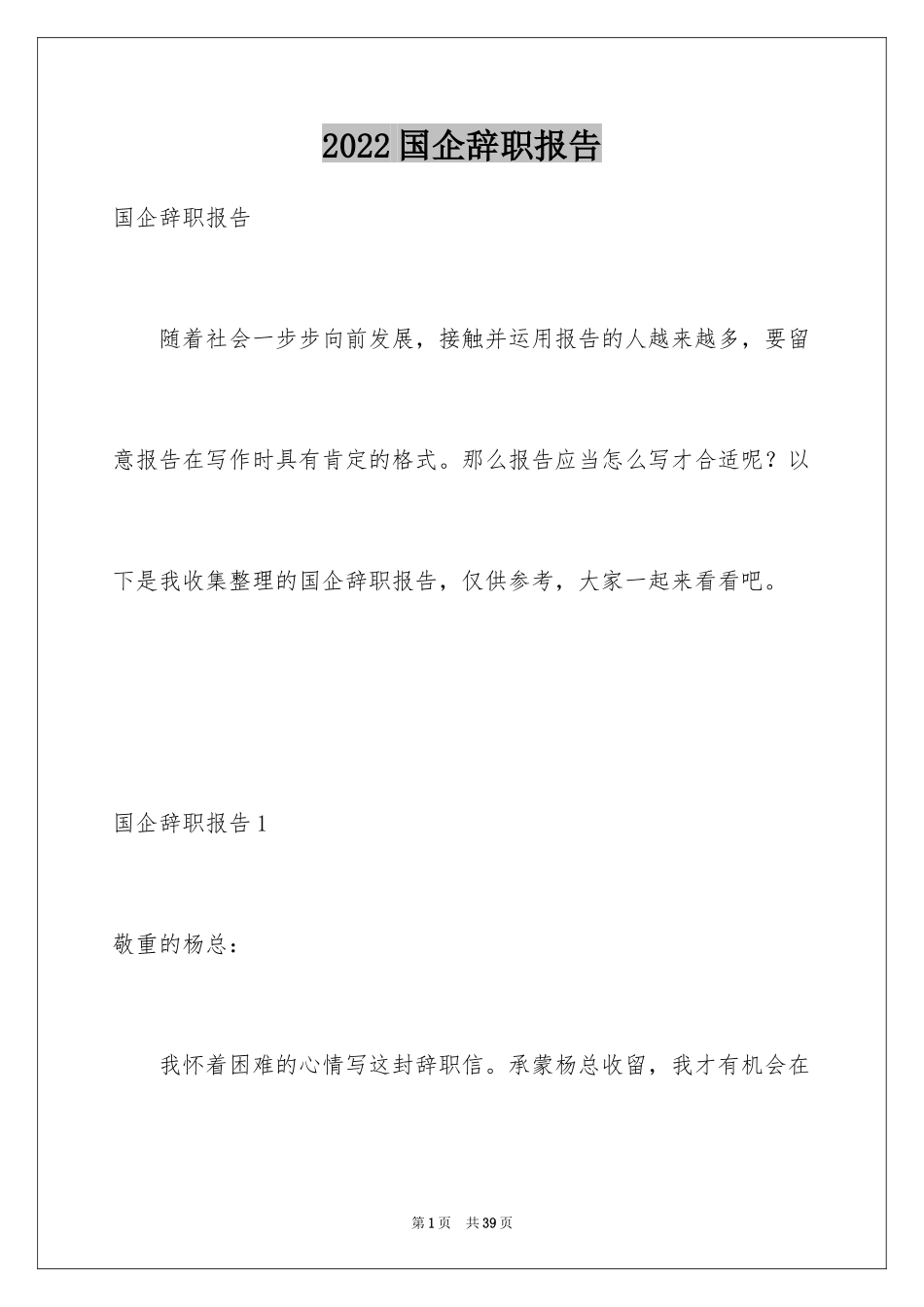 2022国企辞职报告

国企辞职报告

随着社会一步步向前发展，接触并运用报告的人越来越多，要留意报告在写作时具有肯定的格式。那么报告应当怎么写才合适呢？以下是我收集整理的国企辞职报告，仅供参考，大家一起来看看吧。

国企辞职报告1

敬重的杨总：

我怀着困难的心情写这封辞职信。承蒙杨总收留，我才有机会在

第1页 共39页